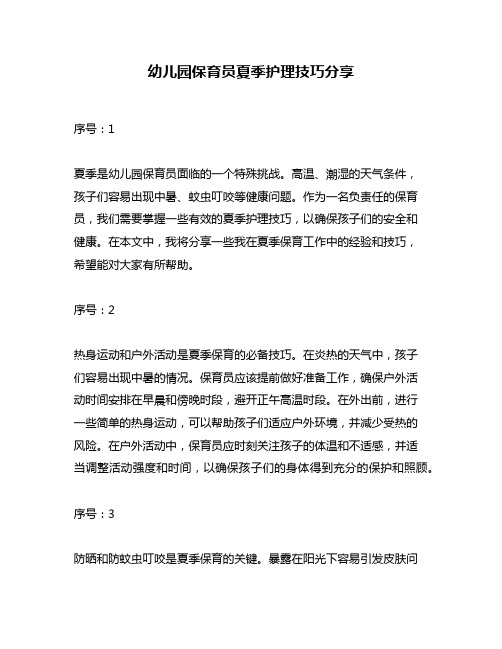 幼儿园保育员夏季护理技巧分享

序号：1

夏季是幼儿园保育员面临的一个特殊挑战。高温、潮湿的天气条件，孩子们容易出现中暑、蚊虫叮咬等健康问题。作为一名负责任的保育员，我们需要掌握一些有效的夏季护理技巧，以确保孩子们的安全和健康。在本文中，我将分享一些我在夏季保育工作中的经验和技巧，希望能对大家有所帮助。

序号：2

热身运动和户外活动是夏季保育的必备技巧。在炎热的天气中，孩子们容易出现中暑的情况。保育员应该提前做好准备工作，确保户外活动时间安排在早晨和傍晚时段，避开正午高温时段。在外出前，进行一些简单的热身运动，可以帮助孩子们适应户外环境，并减少受热的风险。在户外活动中，保育员应时刻关注孩子的体温和不适感，并适当调整活动强度和时间，以确保孩子们的身体得到充分的保护和照顾。

序号：3

防晒和防蚊虫叮咬是夏季保育的关键。暴露在阳光下容易引发皮肤问